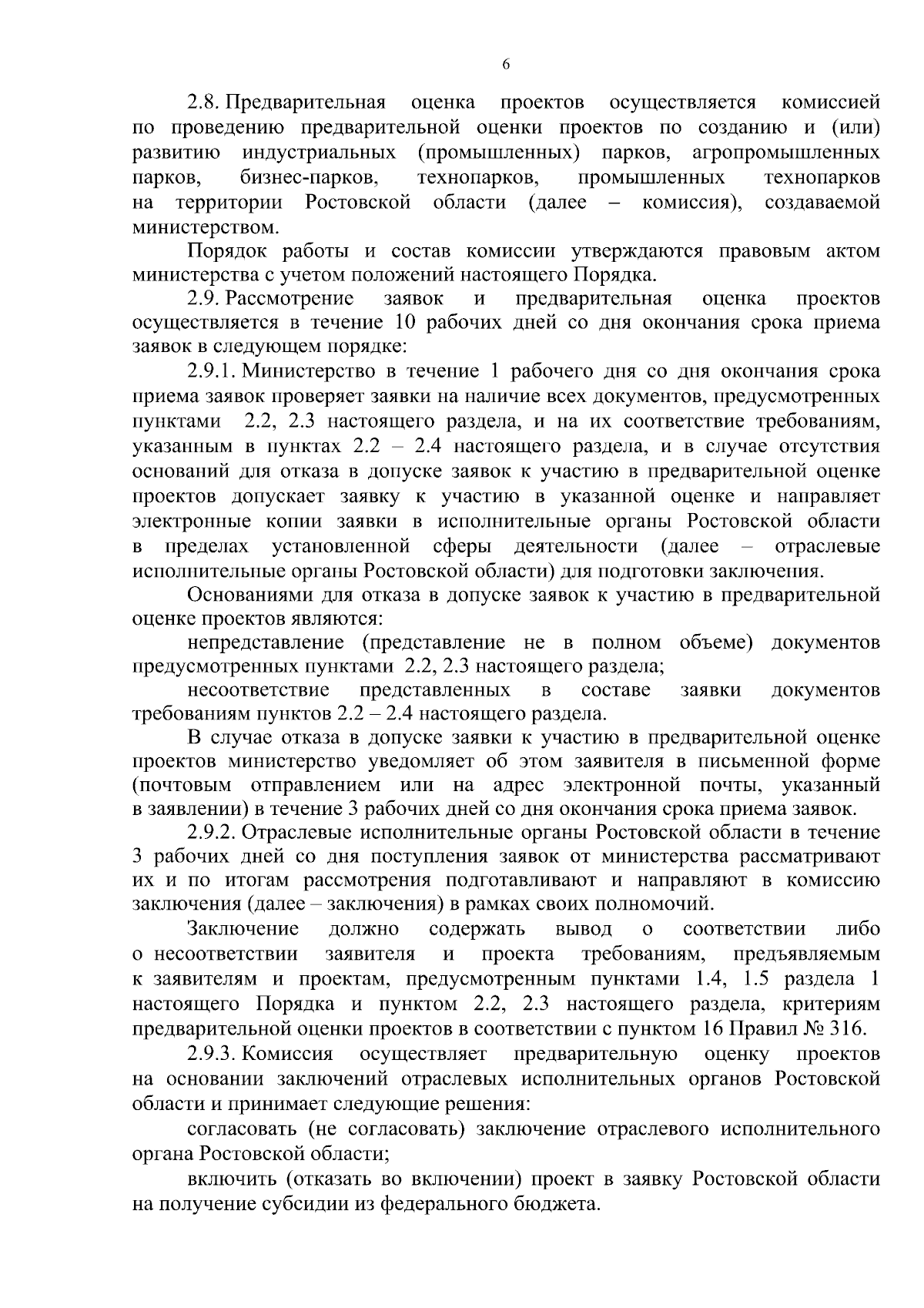 6

2.8. Предварительная оценка проектов осуществляется комиссией по проведению предварительной оценки проектов по созданию и (или) развитию индустриальных (промышленных) парков, агропромышленных парков, бизнес-парков, технопарков, промышленных технопарков на территории Ростовской области (далее – комиссия), создаваемой министерством.

Порядок работы и состав комиссии утверждаются правовым актом министерства с учетом положений настоящего Порядка.

2.9. Рассмотрение заявок и предварительная оценка проектов осуществляется в течение 10 рабочих дней со дня окончания срока приема заявок в следующем порядке:

2.9.1. Министерство в течение 1 рабочего дня со дня окончания срока приема заявок проверяет заявки на наличие всех документов, предусмотренных пунктами 2.2, 2.3 настоящего раздела, и на их соответствие требованиям, указанным в пунктах 2.2 – 2.4 настоящего раздела, и в случае отсутствия оснований для отказа в допуске заявок к участию в предварительной оценке проектов допускает заявку к участию в указанной оценке и направляет электронные копии заявки в исполнительные органы Ростовской области в пределах установленной сферы деятельности (далее – отраслевые исполнительные органы Ростовской области) для подготовки заключения.

Основаниями для отказа в допуске заявок к участию в предварительной оценке проектов являются:

непредставление (представление не в полном объеме) документов предусмотренных пунктами 2.2, 2.3 настоящего раздела;

несоответствие представленных в составе заявки документов требованиям пунктов 2.2 – 2.4 настоящего раздела.

В случае отказа в допуске заявки к участию в предварительной оценке проектов министерство уведомляет об этом заявителя в письменной форме (почтовым отправлением или на адрес электронной почты, указанный в заявлении) в течение 3 рабочих дней со дня окончания срока приема заявок.

2.9.2. Отраслевые исполнительные органы Ростовской области в течение 3 рабочих дней со дня поступления заявок от министерства рассматривают их и по итогам рассмотрения подготавливают и направляют в комиссию заключения (далее – заключения) в рамках своих полномочий.

Заключение должно содержать вывод о соответствии либо о несоответствии заявителя и проекта требованиям, предъявляемым к заявителям и проектам, предусмотренным пунктами 1.4, 1.5 раздела 1 настоящего Порядка и пунктом 2.2, 2.3 настоящего раздела, критериям предварительной оценки проектов в соответствии с пунктом 16 Правил № 316.

2.9.3. Комиссия осуществляет предварительную оценку проектов на основании заключений отраслевых исполнительных органов Ростовской области и принимает следующие решения:

согласовать (не согласовать) заключение отраслевого исполнительного органа Ростовской области;

включить (отказать во включении) проект в заявку Ростовской области на получение субсидии из федерального бюджета.